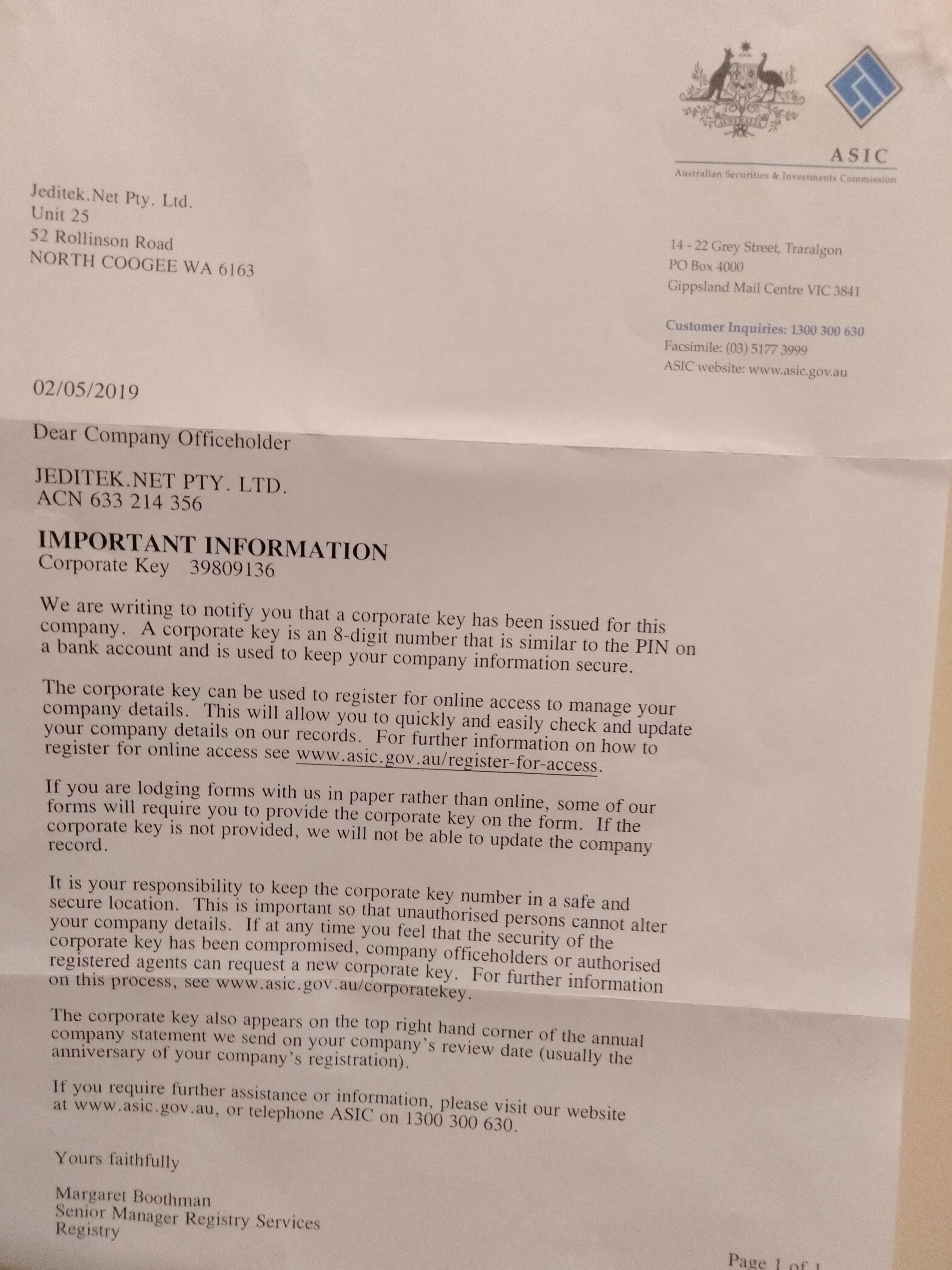 AUSTRALIA

ASIC
Australian Securities & Investments Commission

Jeditek.Net Pty. Ltd.
Unit 25
52 Rollinson Road
NORTH COOGEE WA 6163

14 - 22 Grey Street, Traralgon
PO Box 4000
Gippsland Mail Centre VIC 3841

Customer Inquiries: 1300 300 630
Facsimile: (03) 5177 3999
ASIC website: www.asic.gov.au

02/05/2019

Dear Company Officeholder

JEDITEK.NET PTY. LTD.
ACN 633 214 356

IMPORTANT INFORMATION
Corporate Key 39809136

We are writing to notify you that a corporate key has been issued for this company. A corporate key is an 8-digit number that is similar to the PIN on a bank account and is used to keep your company information secure.

The corporate key can be used to register for online access to manage your company details. This will allow you to quickly and easily check and update your company details on our records. For further information on how to register for online access see www.asic.gov.au/register-for-access.

If you are lodging forms with us in paper rather than online, some of our forms will require you to provide the corporate key on the form. If the corporate key is not provided, we will not be able to update the company record.

It is your responsibility to keep the corporate key number in a safe and secure location. This is important so that unauthorised persons cannot alter your company details. If at any time you feel that the security of the corporate key has been compromised, company officeholders or authorised registered agents can request a new corporate key. For further information on this process, see www.asic.gov.au/corporatekey.

The corporate key also appears on the top right hand corner of the annual company statement we send on your company's review date (usually the anniversary of your company's registration).

If you require further assistance or information, please visit our website at www.asic.gov.au, or telephone ASIC on 1300 300 630.

Yours faithfully

Margaret Boothman
Senior Manager Registry Services
Registry

Page 1 of 1